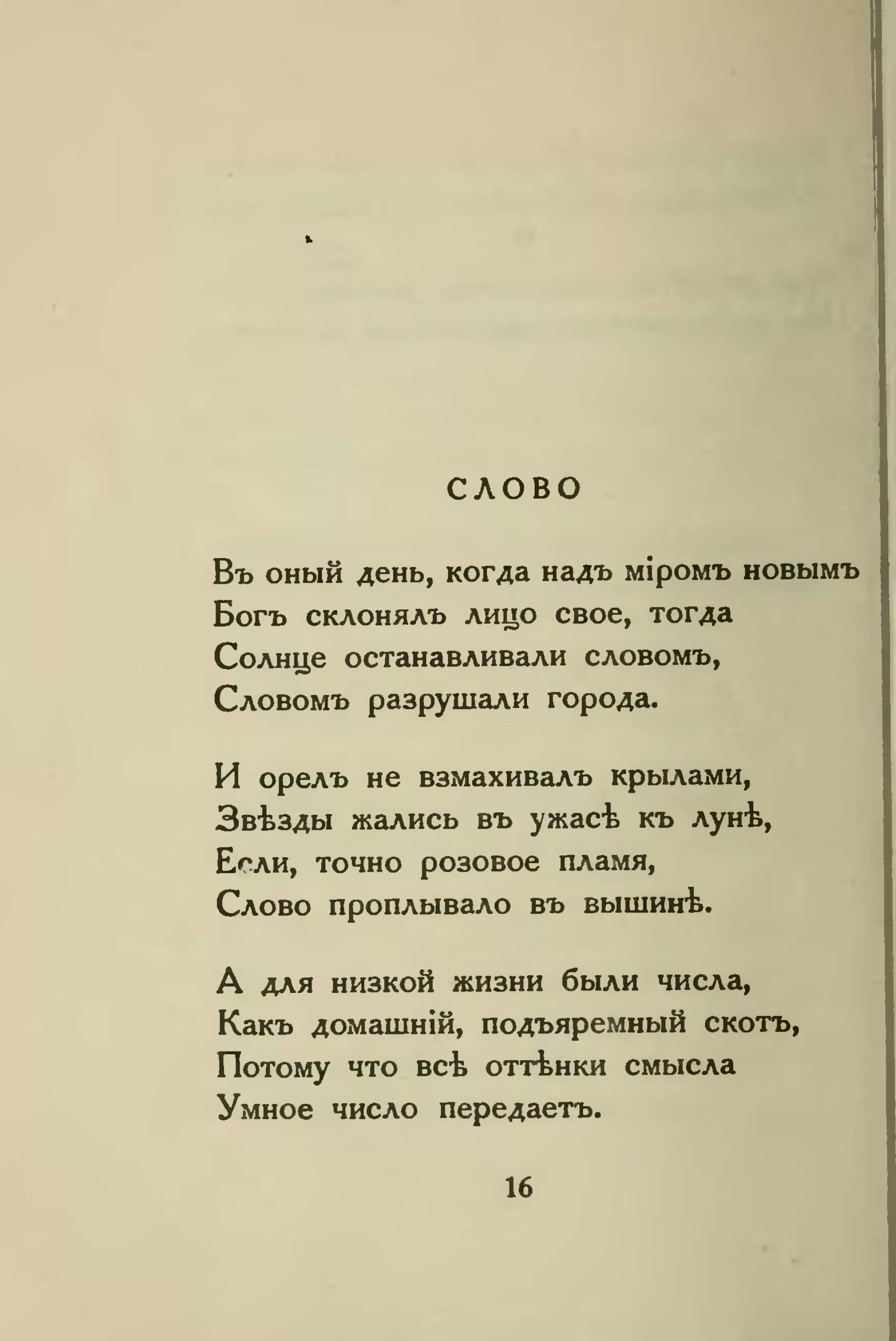 СЛОВО

Въ оный день, когда надъ міромъ новымъ
Богъ склонялъ лицо свое, тогда
Солнце останавливали словомъ,
Словомъ разрушали города.

И орелъ не взмахивалъ крылами,
Звѣзды жались въ ужасѣ къ лунѣ,
Если, точно розовое пламя,
Слово проплывало въ вышинѣ.

А для низкой жизни были числа,
Какъ домашній, подъяремный скотъ,
Потому что всѣ оттѣнки смысла
Умное число передаетъ.

16